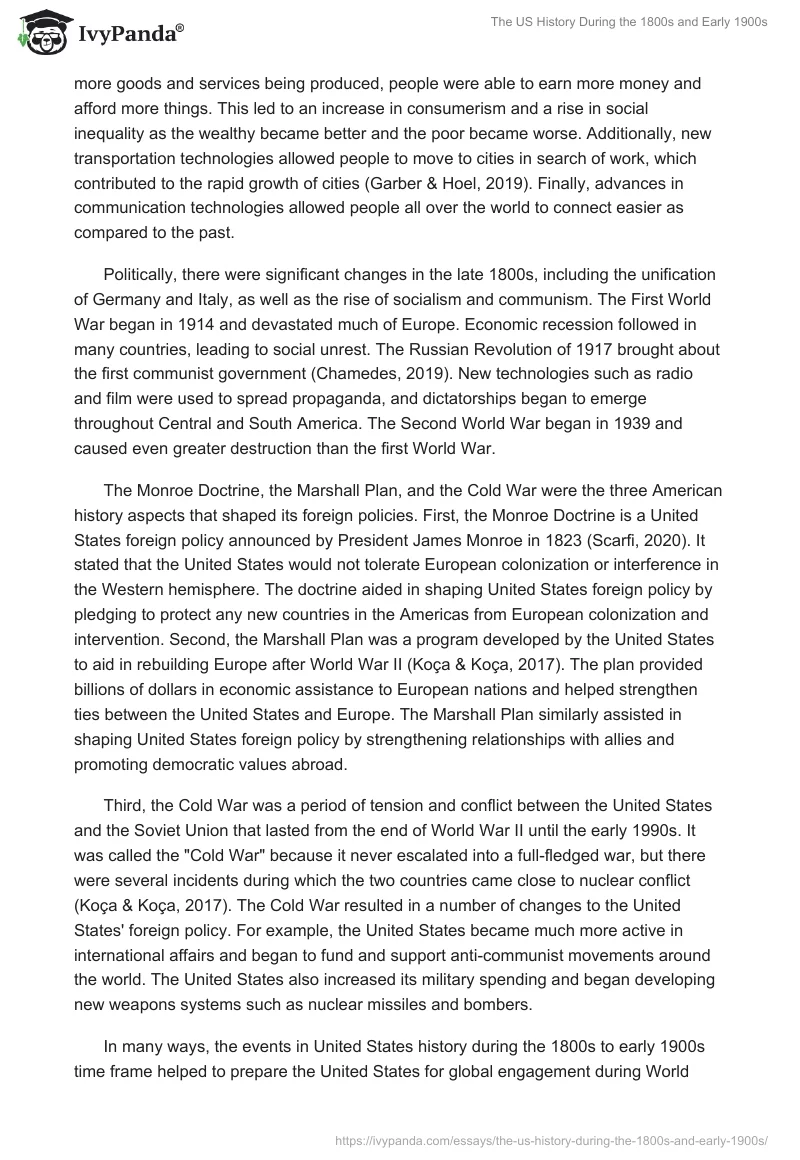 IvyPanda®

The US History During the 1800s and Early 1900s

more goods and services being produced, people were able to earn more money and afford more things. This led to an increase in consumerism and a rise in social inequality as the wealthy became better and the poor became worse. Additionally, new transportation technologies allowed people to move to cities in search of work, which contributed to the rapid growth of cities (Garber & Hoel, 2019). Finally, advances in communication technologies allowed people all over the world to connect easier as compared to the past.

Politically, there were significant changes in the late 1800s, including the unification of Germany and Italy, as well as the rise of socialism and communism. The First World War began in 1914 and devastated much of Europe. Economic recession followed in many countries, leading to social unrest. The Russian Revolution of 1917 brought about the first communist government (Chamedes, 2019). New technologies such as radio and film were used to spread propaganda, and dictatorships began to emerge throughout Central and South America. The Second World War began in 1939 and caused even greater destruction than the first World War.

The Monroe Doctrine, the Marshall Plan, and the Cold War were the three American history aspects that shaped its foreign policies. First, the Monroe Doctrine is a United States foreign policy announced by President James Monroe in 1823 (Scarfi, 2020). It stated that the United States would not tolerate European colonization or interference in the Western hemisphere. The doctrine aided in shaping United States foreign policy by pledging to protect any new countries in the Americas from European colonization and intervention. Second, the Marshall Plan was a program developed by the United States to aid in rebuilding Europe after World War II (Koça & Koça, 2017). The plan provided billions of dollars in economic assistance to European nations and helped strengthen ties between the United States and Europe. The Marshall Plan similarly assisted in shaping United States foreign policy by strengthening relationships with allies and promoting democratic values abroad.

Third, the Cold War was a period of tension and conflict between the United States and the Soviet Union that lasted from the end of World War II until the early 1990s. It was called the "Cold War" because it never escalated into a full-fledged war, but there were several incidents during which the two countries came close to nuclear conflict (Koça & Koça, 2017). The Cold War resulted in a number of changes to the United States' foreign policy. For example, the United States became much more active in international affairs and began to fund and support anti-communist movements around the world. The United States also increased its military spending and began developing new weapons systems such as nuclear missiles and bombers.

In many ways, the events in United States history during the 1800s to early 1900s time frame helped to prepare the United States for global engagement during World

https://ivypanda.com/essays/the-us-history-during-the-1800s-and-early-1900s/